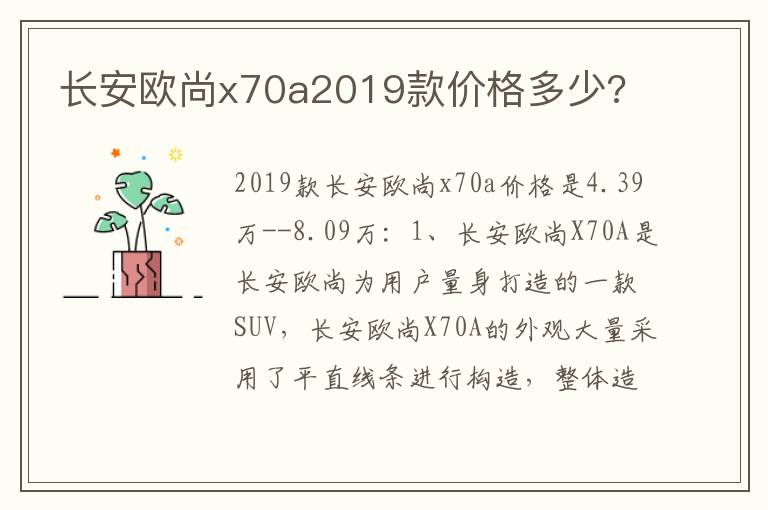 长安欧尚x70a2019款价格多少？

2019款长安欧尚x70a价格是4.39万--8.09万：1、长安欧尚X70A是长安欧尚为用户量身打造的一款SUV，长安欧尚X70A的外观大量采用了平直线条进行构造，整体造